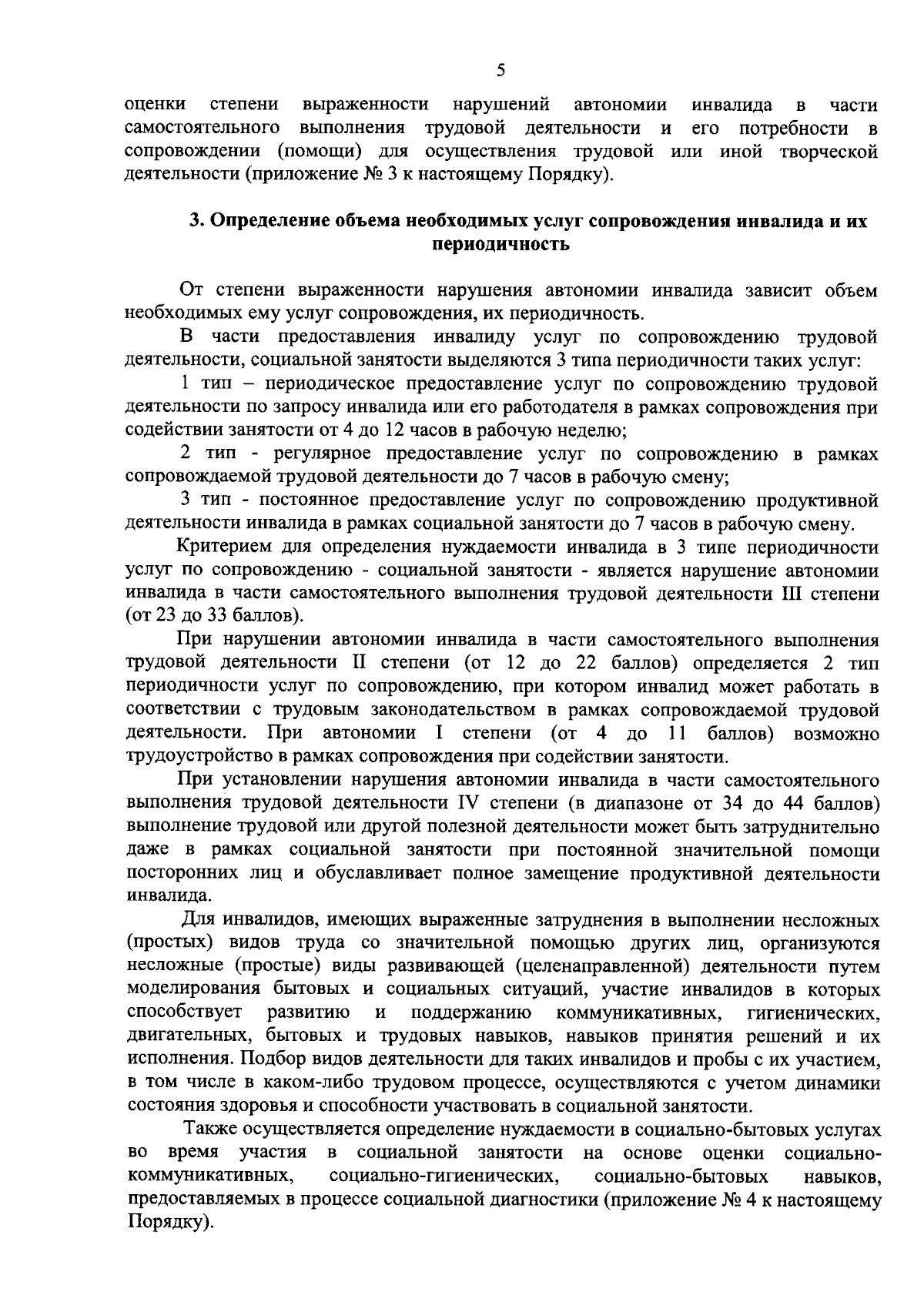 5

оценки степени выраженности нарушений автономии инвалида в части самостоятельного выполнения трудовой деятельности и его потребности в сопровождении (помощи) для осуществления трудовой или иной творческой деятельности (приложение № 3 к настоящему Порядку).

3. Определение объема необходимых услуг сопровождения инвалида и их периодичность

От степени выраженности нарушения автономии инвалида зависит объем необходимых ему услуг сопровождения, их периодичность.

В части предоставления инвалиду услуг по сопровождению трудовой деятельности, социальной занятости выделяются 3 типа периодичности таких услуг:

1 тип – периодическое предоставление услуг по сопровождению трудовой деятельности по запросу инвалида или его работодателя в рамках сопровождения при содействии занятости от 4 до 12 часов в рабочую неделю;

2 тип - регулярное предоставление услуг по сопровождению в рамках сопровождаемой трудовой деятельности до 7 часов в рабочую смену;

3 тип - постоянное предоставление услуг по сопровождению продуктивной деятельности инвалида в рамках социальной занятости до 7 часов в рабочую смену.

Критерием для определения нуждаемости инвалида в 3 типе периодичности услуг по сопровождению - социальной занятости - является нарушение автономии инвалида в части самостоятельного выполнения трудовой деятельности III степени (от 23 до 33 баллов).

При нарушении автономии инвалида в части самостоятельного выполнения трудовой деятельности II степени (от 12 до 22 баллов) определяется 2 тип периодичности услуг по сопровождению, при котором инвалид может работать в соответствии с трудовым законодательством в рамках сопровождаемой трудовой деятельности. При автономии I степени (от 4 до 11 баллов) возможно трудоустройство в рамках сопровождения при содействии занятости.

При установлении нарушения автономии инвалида в части самостоятельного выполнения трудовой деятельности IV степени (в диапазоне от 34 до 44 баллов) выполнение трудовой или другой полезной деятельности может быть затруднительно даже в рамках социальной занятости при постоянной значительной помощи посторонних лиц и обуславливает полное замещение продуктивной деятельности инвалида.

Для инвалидов, имеющих выраженные затруднения в выполнении несложных (простых) видов труда со значительной помощью других лиц, организуются несложные (простые) виды развивающей (целенаправленной) деятельности путем моделирования бытовых и социальных ситуаций, участие инвалидов в которых способствует развитию и поддержанию коммуникативных, гигиенических, двигательных, бытовых и трудовых навыков, навыков принятия решений и их исполнения. Подбор видов деятельности для таких инвалидов и пробы с их участием, в том числе в каком-либо трудовом процессе, осуществляются с учетом динамики состояния здоровья и способности участвовать в социальной занятости.

Также осуществляется определение нуждаемости в социально-бытовых услугах во время участия в социальной занятости на основе оценки социально-коммуникативных, социально-гигиенических, социально-бытовых навыков, предоставляемых в процессе социальной диагностики (приложение № 4 к настоящему Порядку).